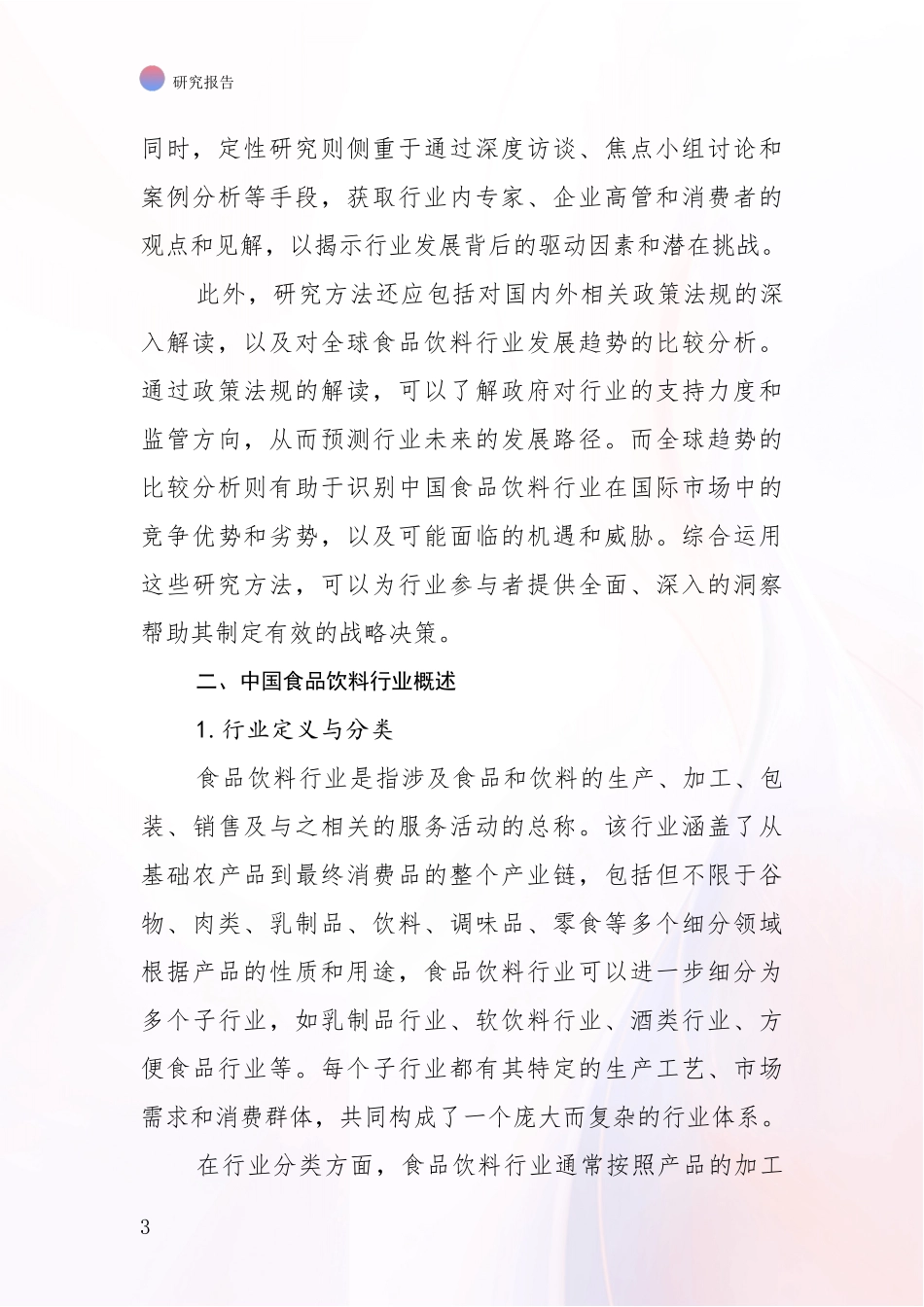 研究报告

同时，定性研究则侧重于通过深度访谈、焦点小组讨论和案例分析等手段，获取行业内专家、企业高管和消费者的观点和见解，以揭示行业发展背后的驱动因素和潜在挑战。

此外，研究方法还应包括对国内外相关政策法规的深入解读，以及对全球食品饮料行业发展趋势的比较分析。通过政策法规的解读，可以了解政府对行业的支持力度和监管方向，从而预测行业未来的发展路径。而全球趋势的比较分析则有助于识别中国食品饮料行业在国际市场中的竞争优势和劣势，以及可能面临的机遇和威胁。综合运用这些研究方法，可以为行业参与者提供全面、深入的洞察帮助其制定有效的战略决策。

二、中国食品饮料行业概述

1. 行业定义与分类

食品饮料行业是指涉及食品和饮料的生产、加工、包装、销售及与之相关的服务活动的总称。该行业涵盖了从基础农产品到最终消费品的整个产业链，包括但不限于谷物、肉类、乳制品、饮料、调味品、零食等多个细分领域根据产品的性质和用途，食品饮料行业可以进一步细分为多个子行业，如乳制品行业、软饮料行业、酒类行业、方便食品行业等。每个子行业都有其特定的生产工艺、市场需求和消费群体，共同构成了一个庞大而复杂的行业体系。

在行业分类方面，食品饮料行业通常按照产品的加工

3